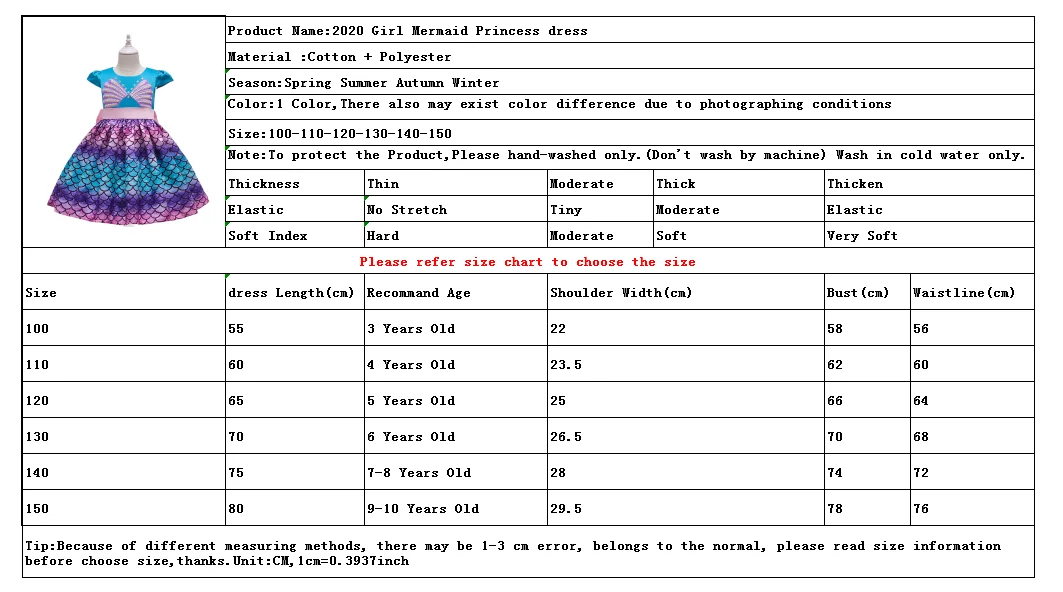 Product Name:2020 Girl Mermaid Princess dress

Material :Cotton + Polyester

Season:Spring Summer Autumn Winter

Color:1 Color,There also may exist color difference due to photographing conditions

Size:100-110-120-130-140-150

Note:To protect the Product,Please hand-washed only.(Don't wash by machine) Wash in cold water only.

| Thickness | Thin | Moderate | Thick | Thicken |
|---|---|---|---|---|
| Elastic | No Stretch | Tiny | Moderate | Elastic |
| Soft Index | Hard | Moderate | Soft | Very Soft |

Please refer size chart to choose the size

| Size | dress Length(cm) | Recommand Age | Shoulder Width(cm) | Bust(cm) | Waistline(cm) |
|---|---|---|---|---|---|
| 100 | 55 | 3 Years Old | 22 | 58 | 56 |
| 110 | 60 | 4 Years Old | 23.5 | 62 | 60 |
| 120 | 65 | 5 Years Old | 25 | 66 | 64 |
| 130 | 70 | 6 Years Old | 26.5 | 70 | 68 |
| 140 | 75 | 7-8 Years Old | 28 | 74 | 72 |
| 150 | 80 | 9-10 Years Old | 29.5 | 78 | 76 |

Tip:Because of different measuring methods, there may be 1-3 cm error, belongs to the normal, please read size information before choose size,thanks.Unit:CM,1cm=0.3937inch